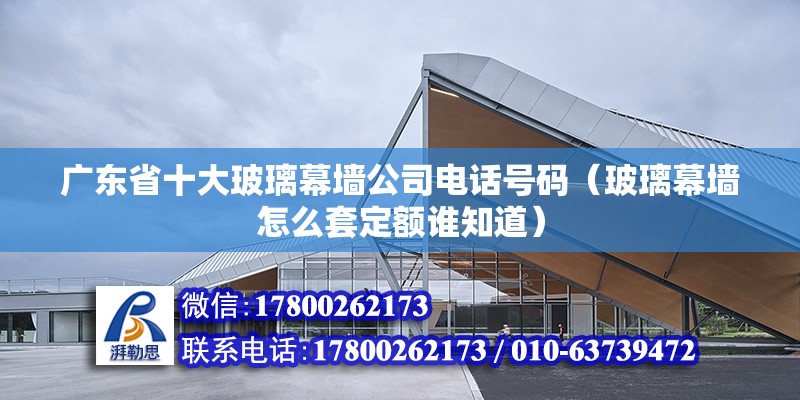 广东省十大玻璃幕墙公司电话号码（玻璃幕墙怎么套定额谁知道）

湃勒思

微信:17800262173

联系电话:17800262173 / 010-63739472